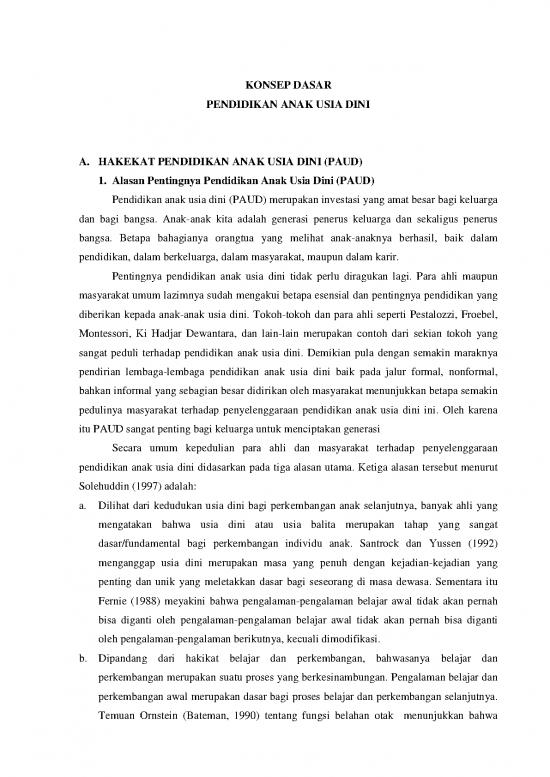 KONSEP DASAR
PENDIDIKAN ANAK USIA DINI

A. HAKEKAT PENDIDIKAN ANAK USIA DINI (PAUD)
1. Alasan Pentingnya Pendidikan Anak Usia Dini (PAUD)

Pendidikan anak usia dini (PAUD) merupakan investasi yang amat besar bagi keluarga dan bagi bangsa. Anak-anak kita adalah generasi penerus keluarga dan sekaligus penerus bangsa. Betapa bahagianya orangtua yang melihat anak-anaknya berhasil, baik dalam pendidikan, dalam berkeluarga, dalam masyarakat, maupun dalam karir.

Pentingnya pendidikan anak usia dini tidak perlu diragukan lagi. Para ahli maupun masyarakat umum lazimnya sudah mengakui betapa esensial dan pentingnya pendidikan yang diberikan kepada anak-anak usia dini. Tokoh-tokoh dan para ahli seperti Pestalozzi, Froebel, Montessori, Ki Hadjar Dewantara, dan lain-lain merupakan contoh dari sekian tokoh yang sangat peduli terhadap pendidikan anak usia dini. Demikian pula dengan semakin maraknya pendirian lembaga-lembaga pendidikan anak usia dini baik pada jalur formal, nonformal, bahkan informal yang sebagian besar didirikan oleh masyarakat menunjukkan betapa semakin pedulinya masyarakat terhadap penyelenggaraan pendidikan anak usia dini ini. Oleh karena itu PAUD sangat penting bagi keluarga untuk menciptakan generasi

Secara umum kepedulian para ahli dan masyarakat terhadap penyelenggaraan pendidikan anak usia dini didasarkan pada tiga alasan utama. Ketiga alasan tersebut menurut Solehuddin (1997) adalah:

a. Dilihat dari kedudukan usia dini bagi perkembangan anak selanjutnya, banyak ahli yang mengatakan bahwa usia dini atau usia balita merupakan tahap yang sangat dasar/fundamental bagi perkembangan individu anak. Santrock dan Yussen (1992) menganggap usia dini merupakan masa yang penuh dengan kejadian-kejadian yang penting dan unik yang meletakkan dasar bagi seseorang di masa dewasa. Sementara itu Fernie (1988) meyakini bahwa pengalaman-pengalaman belajar awal tidak akan pernah bisa diganti oleh pengalaman-pengalaman belajar awal tidak akan pernah bisa diganti oleh pengalaman-pengalaman berikutnya, kecuali dimodifikasi.

b. Dipandang dari hakikat belajar dan perkembangan, bahwasanya belajar dan perkembangan merupakan suatu proses yang berkesinambungan. Pengalaman belajar dan perkembangan awal merupakan dasar bagi proses belajar dan perkembangan selanjutnya. Temuan Ornstein (Bateman, 1990) tentang fungsi belahan otak menunjukkan bahwa